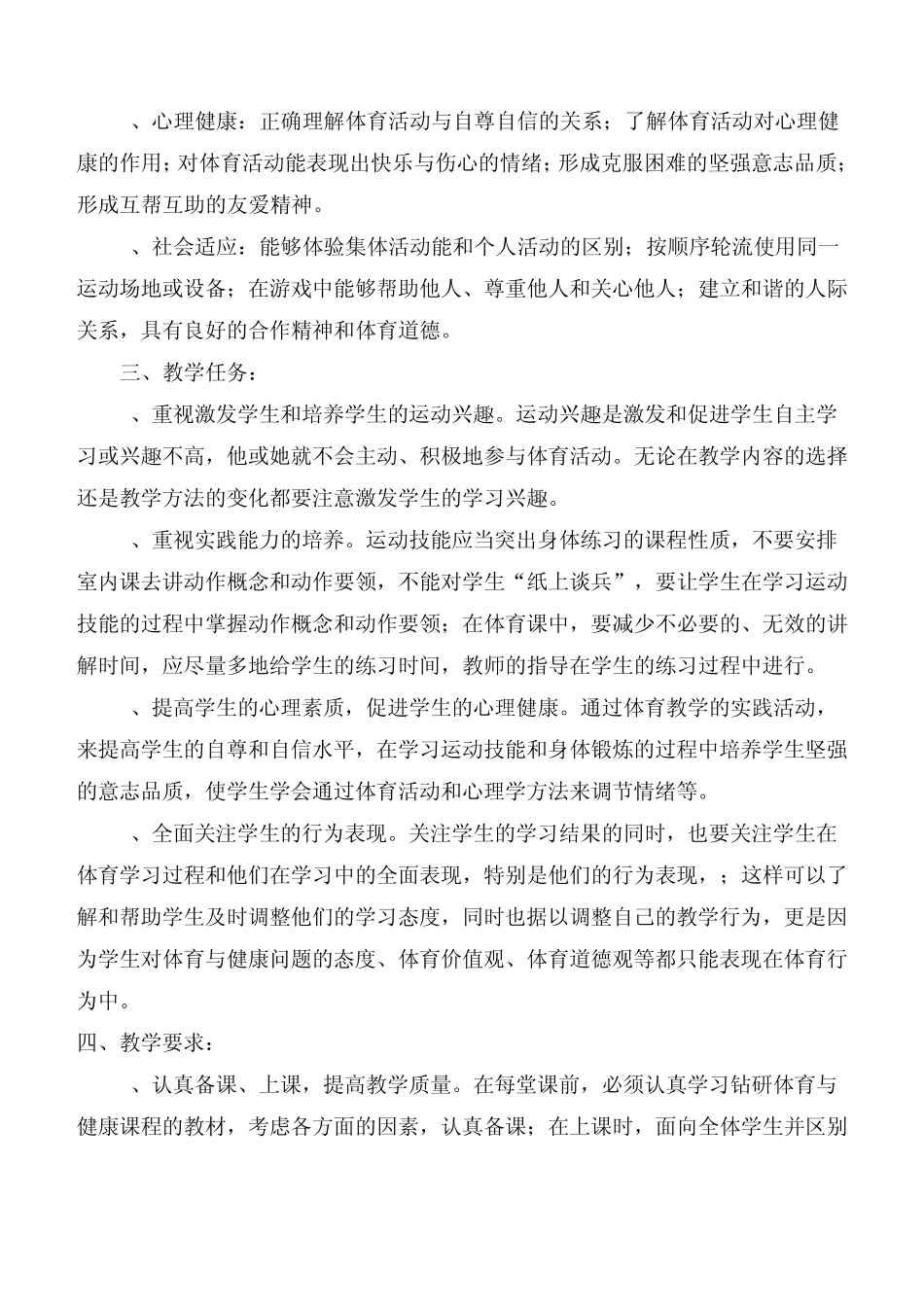 、心理健康：正确理解体育活动与自尊自信的关系；了解体育活动对心理健康的作用；对体育活动能表现出快乐与伤心的情绪；形成克服困难的坚强意志品质；形成互帮互助的友爱精神。

、社会适应：能够体验集体活动能和个人活动的区别；按顺序轮流使用同一运动场地或设备；在游戏中能够帮助他人、尊重他人和关心他人；建立和谐的人际关系，具有良好的合作精神和体育道德。

三、教学任务：

、重视激发学生和培养学生的运动兴趣。运动兴趣是激发和促进学生自主学习或兴趣不高，他或她就不会主动、积极地参与体育活动。无论在教学内容的选择还是教学方法的变化都要注意激发学生的学习兴趣。

、重视实践能力的培养。运动技能应当突出身体练习的课程性质，不要安排室内课去讲动作概念和动作要领，不能对学生“纸上谈兵”，要让学生在学习运动技能的过程中掌握动作概念和动作要领；在体育课中，要减少不必要的、无效的讲解时间，应尽量多地给学生的练习时间，教师的指导在学生的练习过程中进行。

、提高学生的心理素质，促进学生的心理健康。通过体育教学的实践活动，来提高学生的自尊和自信水平，在学习运动技能和身体锻炼的过程中培养学生坚强的意志品质，使学生学会通过体育活动和心理学方法来调节情绪等。

、全面关注学生的行为表现。关注学生的学习结果的同时，也要关注学生在体育学习过程和他们在学习中的全面表现，特别是他们的行为表现，；这样可以了解和帮助学生及时调整他们的学习态度，同时也据以调整自己的教学行为，更是因为学生对体育与健康问题的态度、体育价值观、体育道德观等都只能表现在体育行为中。

四、教学要求：

、认真备课、上课，提高教学质量。在每堂课前，必须认真学习钻研体育与健康课程的教材，考虑各方面的因素，认真备课；在上课时，面向全体学生并区别